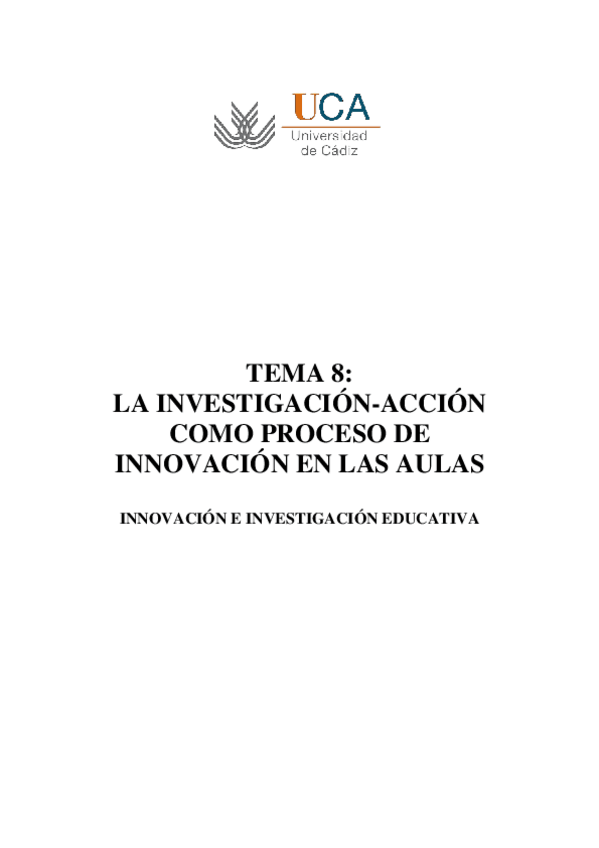 UCA
Universidad
de Cádiz

TEMA 8:
LA INVESTIGACIÓN-ACCIÓN
COMO PROCESO DE
INNOVACIÓN EN LAS AULAS

INNOVACIÓN E INVESTIGACIÓN EDUCATIVA